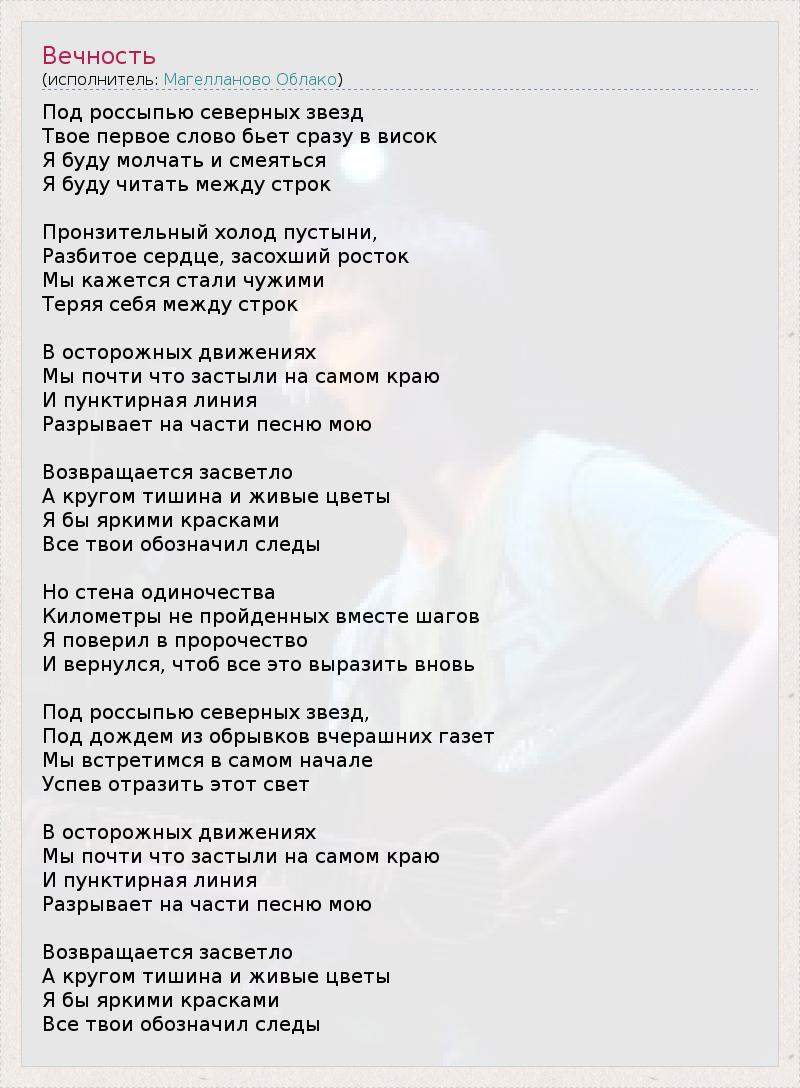 Вечность
(исполнитель: Магелланово Облако)

Под россыпью северных звезд
Твое первое слово бьет сразу в висок
Я буду молчать и смеяться
Я буду читать между строк

Пронзительный холод пустыни,
Разбитое сердце, засохший росток
Мы кажется стали чужими
Теряя себя между строк

В осторожных движениях
Мы почти что застыли на самом краю
И пунктирная линия
Разрывает на части песню мою

Возвращается засветло
А кругом тишина и живые цветы
Я бы яркими красками
Все твои обозначил следы

Но стена одиночества
Километры не пройденных вместе шагов
Я поверил в пророчество
И вернулся, чтоб все это выразить вновь

Под россыпью северных звезд,
Под дождем из обрывков вчерашних газет
Мы встретимся в самом начале
Успев отразить этот свет

В осторожных движениях
Мы почти что застыли на самом краю
И пунктирная линия
Разрывает на части песню мою

Возвращается засветло
А кругом тишина и живые цветы
Я бы яркими красками
Все твои обозначил следы